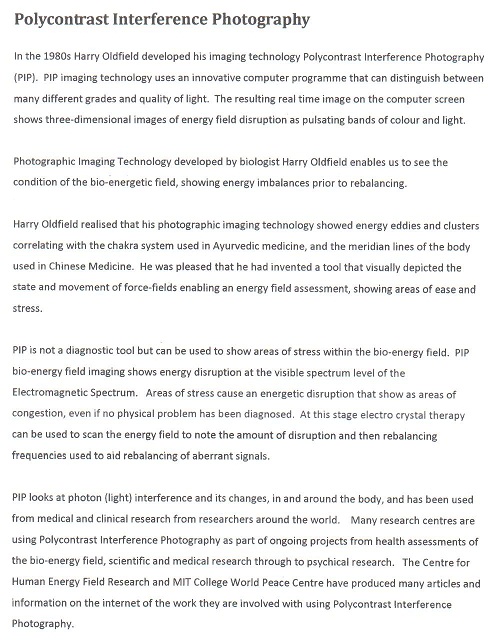 Polycontrast Interference Photography

In the 1980s Harry Oldfield developed his imaging technology Polycontrast Interference Photography (PIP). PIP imaging technology uses an innovative computer programme that can distinguish between many different grades and quality of light. The resulting real time image on the computer screen shows three-dimensional images of energy field disruption as pulsating bands of colour and light.

Photographic Imaging Technology developed by biologist Harry Oldfield enables us to see the condition of the bio-energetic field, showing energy imbalances prior to rebalancing.

Harry Oldfield realised that his photographic imaging technology showed energy eddies and clusters correlating with the chakra system used in Ayurvedic medicine, and the meridian lines of the body used in Chinese Medicine. He was pleased that he had invented a tool that visually depicted the state and movement of force-fields enabling an energy field assessment, showing areas of ease and stress.

PIP is not a diagnostic tool but can be used to show areas of stress within the bio-energy field. PIP bio-energy field imaging shows energy disruption at the visible spectrum level of the Electromagnetic Spectrum. Areas of stress cause an energetic disruption that show as areas of congestion, even if no physical problem has been diagnosed. At this stage electro crystal therapy can be used to scan the energy field to note the amount of disruption and then rebalancing frequencies used to aid rebalancing of aberrant signals.

PIP looks at photon (light) interference and its changes, in and around the body, and has been used from medical and clinical research from researchers around the world. Many research centres are using Polycontrast Interference Photography as part of ongoing projects from health assessments of the bio-energy field, scientific and medical research through to psychical research. The Centre for Human Energy Field Research and MIT College World Peace Centre have produced many articles and information on the internet of the work they are involved with using Polycontrast Interference Photography.